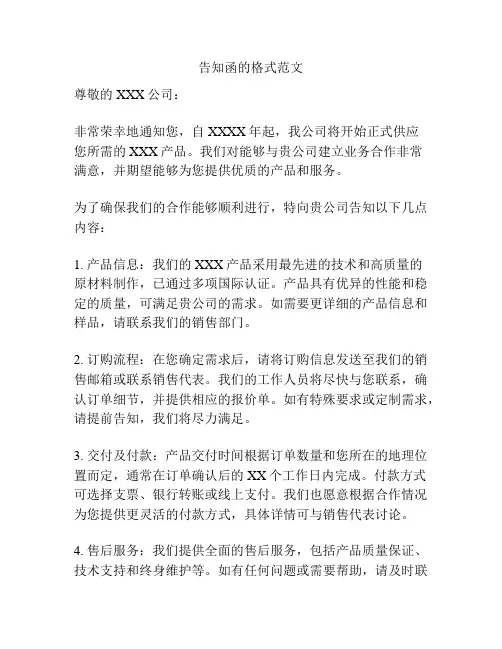 告知函的格式范文

尊敬的 XXX 公司：

非常荣幸地通知您，自 XXXX 年起，我公司将开始正式供应您所需的 XXX 产品。我们对能够与贵公司建立业务合作非常满意，并期望能够为您提供优质的产品和服务。

为了确保我们的合作能够顺利进行，特向贵公司告知以下几点内容：

1. 产品信息：我们的 XXX 产品采用最先进的技术和高质量的原材料制作，已通过多项国际认证。产品具有优异的性能和稳定的质量，可满足贵公司的需求。如需要更详细的产品信息和样品，请联系我们的销售部门。

2. 订购流程：在您确定需求后，请将订购信息发送至我们的销售邮箱或联系销售代表。我们的工作人员将尽快与您联系，确认订单细节，并提供相应的报价单。如有特殊要求或定制需求，请提前告知，我们将尽力满足。

3. 交付及付款：产品交付时间根据订单数量和您所在的地理位置而定，通常在订单确认后的 XX 个工作日内完成。付款方式可选择支票、银行转账或线上支付。我们也愿意根据合作情况为您提供更灵活的付款方式，具体详情可与销售代表讨论。

4. 售后服务：我们提供全面的售后服务，包括产品质量保证、技术支持和终身维护等。如有任何问题或需要帮助，请及时联